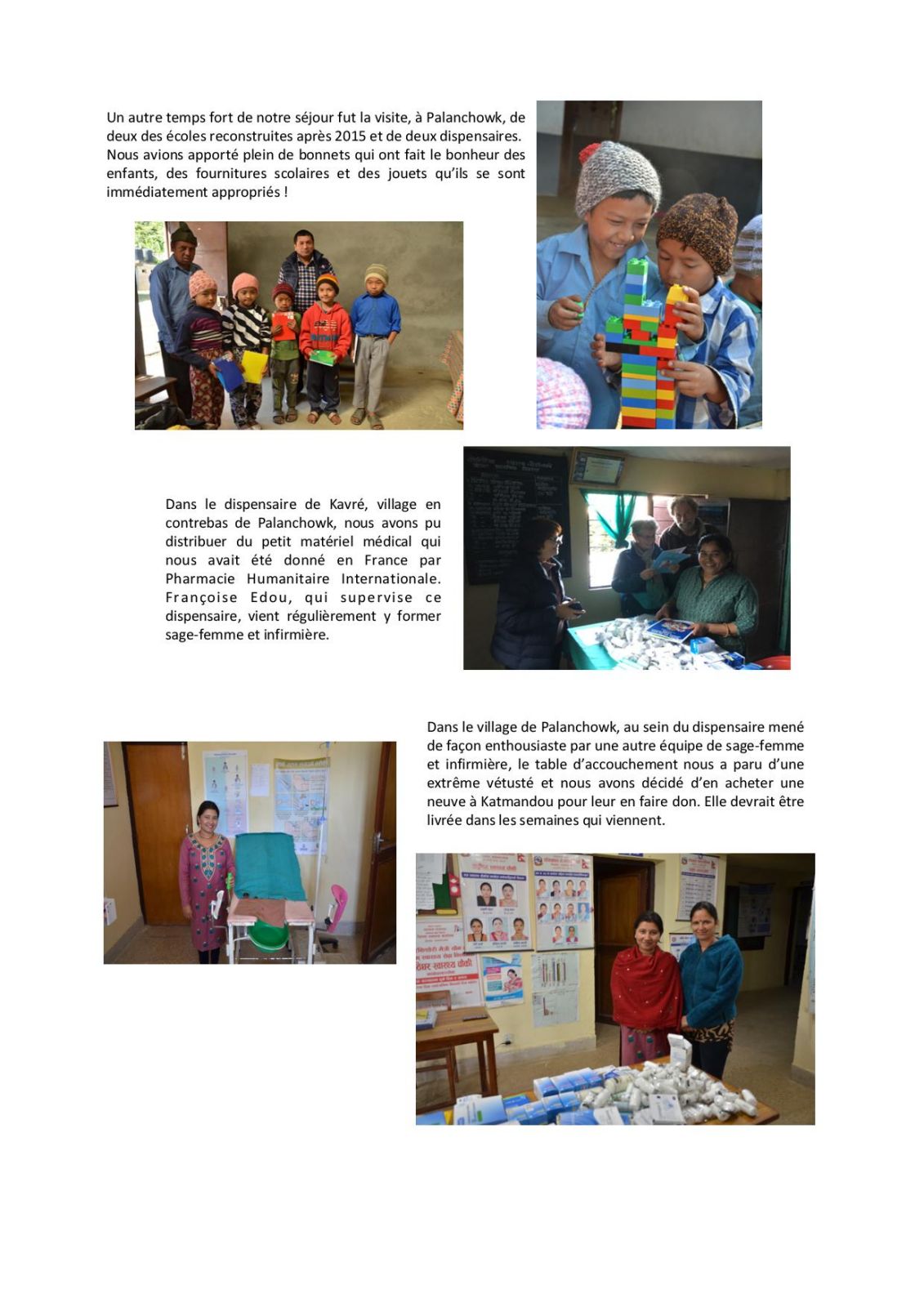 Un autre temps fort de notre séjour fut la visite, à Palanchowk, de deux des écoles reconstruites après 2015 et de deux dispensaires. Nous avions apporté plein de bonnets qui ont fait le bonheur des enfants, des fournitures scolaires et des jouets qu'ils se sont immédiatement appropriés !

Dans le dispensaire de Kavré, village en contrebas de Palanchowk, nous avons pu distribuer du petit matériel médical qui nous avait été donné en France par Pharmacie Humanitaire Internationale. Françoise Edou, qui supervise ce dispensaire, vient régulièrement y former sage-femme et infirmière.

Dans le village de Palanchowk, au sein du dispensaire mené de façon enthousiaste par une autre équipe de sage-femme et infirmière, le table d'accouchement nous a paru d'une extrême vétusté et nous avons décidé d'en acheter une neuve à Katmandou pour leur en faire don. Elle devrait être livrée dans les semaines qui viennent.